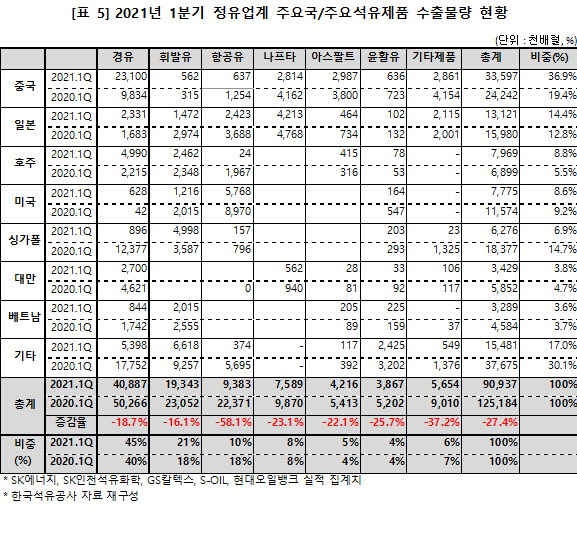 [표 5] 2021년 1분기 정유업계 주요국/주요석유제품 수출물량 현황

(단위 : 천배럴, %)

| | | 경유 | 휘발유 | 항공유 | 나프타 | 아스팔트 | 윤활유 | 기타제품 | 총계 | 비중(%) |
|---|---|---|---|---|---|---|---|---|---|---|
| 중국 | 2021.1Q | 23,100 | 562 | 637 | 2,814 | 2,987 | 636 | 2,861 | 33,597 | 36.9% |
| | 2020.1Q | 9,834 | 315 | 1,254 | 4,162 | 3,800 | 723 | 4,154 | 24,242 | 19.4% |
| 일본 | 2021.1Q | 2,331 | 1,472 | 2,423 | 4,213 | 464 | 102 | 2,115 | 13,121 | 14.4% |
| | 2020.1Q | 1,683 | 2,974 | 3,688 | 4,768 | 734 | 132 | 2,001 | 15,980 | 12.8% |
| 호주 | 2021.1Q | 4,990 | 2,462 | 24 | | 415 | 78 | - | 7,969 | 8.8% |
| | 2020.1Q | 2,215 | 2,348 | 1,967 | | 316 | 53 | - | 6,899 | 5.5% |
| 미국 | 2021.1Q | 628 | 1,216 | 5,768 | | | 164 | - | 7,775 | 8.6% |
| | 2020.1Q | 42 | 2,015 | 8,970 | | | 547 | - | 11,574 | 9.2% |
| 싱가폴 | 2021.1Q | 896 | 4,998 | 157 | | | 203 | 23 | 6,276 | 6.9% |
| | 2020.1Q | 12,377 | 3,587 | 796 | | | 293 | 1,325 | 18,377 | 14.7% |
| 대만 | 2021.1Q | 2,700 | | | 562 | 28 | 33 | 106 | 3,429 | 3.8% |
| | 2020.1Q | 4,621 | | 0 | 940 | 81 | 92 | 117 | 5,852 | 4.7% |
| 베트남 | 2021.1Q | 844 | 2,015 | | | 205 | 225 | - | 3,289 | 3.6% |
| | 2020.1Q | 1,742 | 2,555 | | | 89 | 159 | 37 | 4,584 | 3.7% |
| 기타 | 2021.1Q | 5,398 | 6,618 | 374 | - | 117 | 2,425 | 549 | 15,481 | 17.0% |
| | 2020.1Q | 17,752 | 9,257 | 5,695 | - | 392 | 3,202 | 1,376 | 37,675 | 30.1% |
| 총계 | 2021.1Q | 40,887 | 19,343 | 9,383 | 7,589 | 4,216 | 3,867 | 5,654 | 90,937 | 100% |
| | 2020.1Q | 50,266 | 23,052 | 22,371 | 9,870 | 5,413 | 5,202 | 9,010 | 125,184 | 100% |
| | 증감율 | -18.7% | -16.1% | -58.1% | -23.1% | -22.1% | -25.7% | -37.2% | -27.4% | |
| 비중 (%) | 2021.1Q | 45% | 21% | 10% | 8% | 5% | 4% | 6% | 100% | |
| | 2020.1Q | 40% | 18% | 18% | 8% | 4% | 4% | 7% | 100% | |

* SK에너지, SK인천석유화학, GS칼텍스, S-OIL, 현대오일뱅크 실적 집계치
* 한국석유공사 자료 재구성